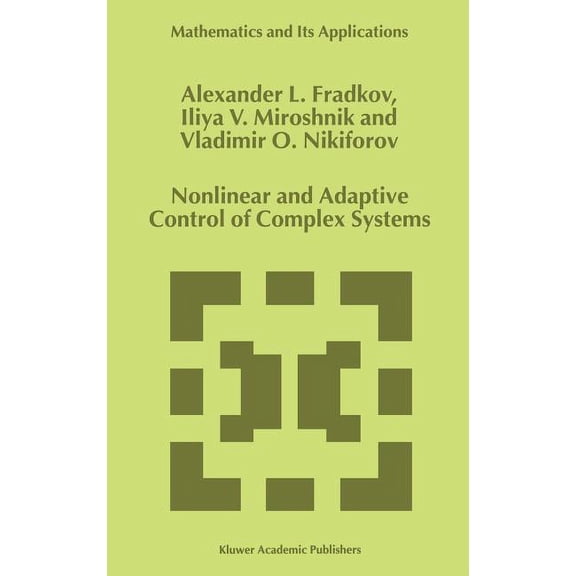 Mathematics and Its Applications

Alexander L. Fradkov,
Iliya V. Miroshnik and
Vladimir O. Nikiforov

Nonlinear and Adaptive
Control of Complex Systems

Kluwer Academic Publishers